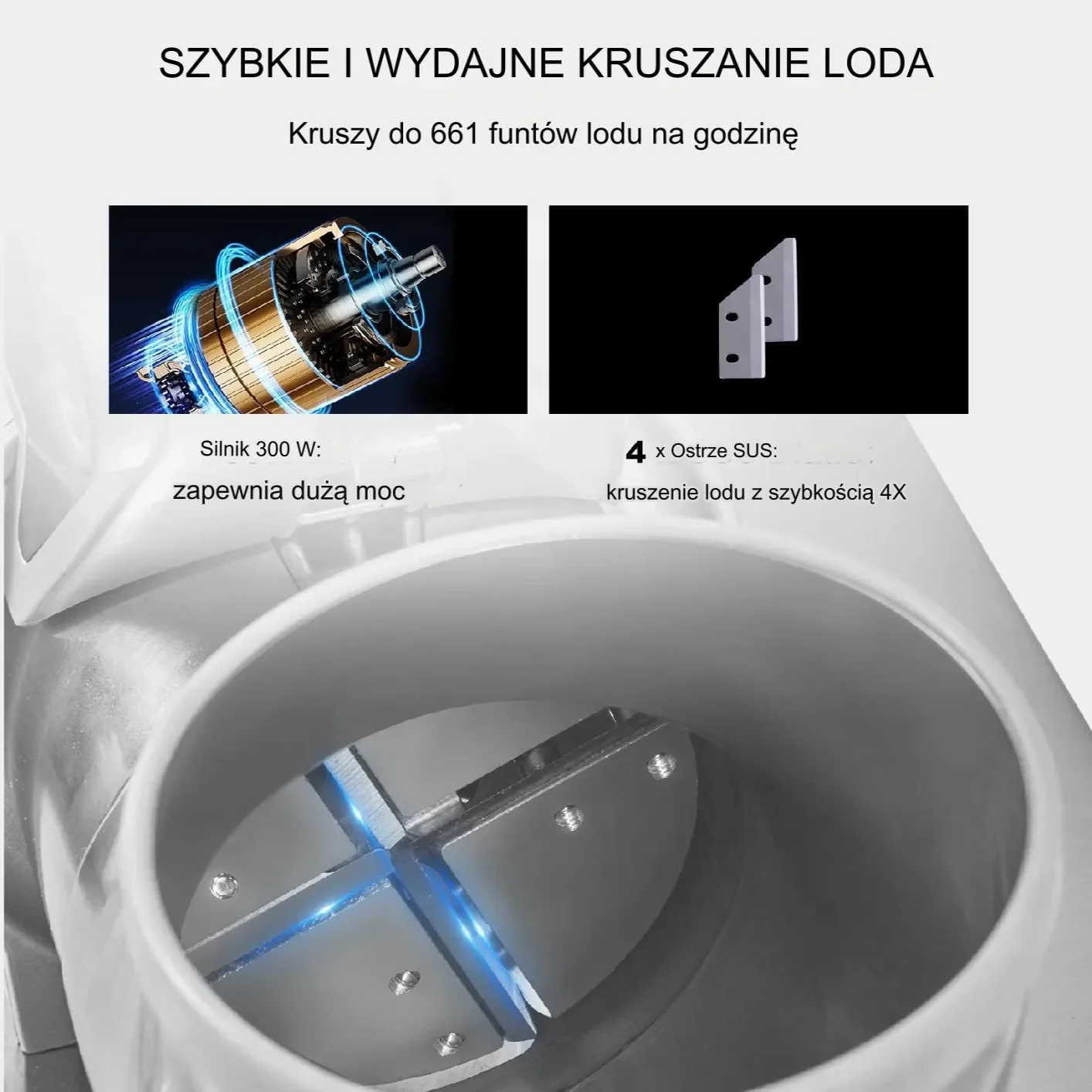 SZYBKIE I WYDAJNE KRUSZANIE LODA

Kruszy do 661 funtów lodu na godzinę

Silnik 300 W:

zapewnia dużą moc

4 x Ostrze SUS:

kruszenie lodu z szybkością 4X